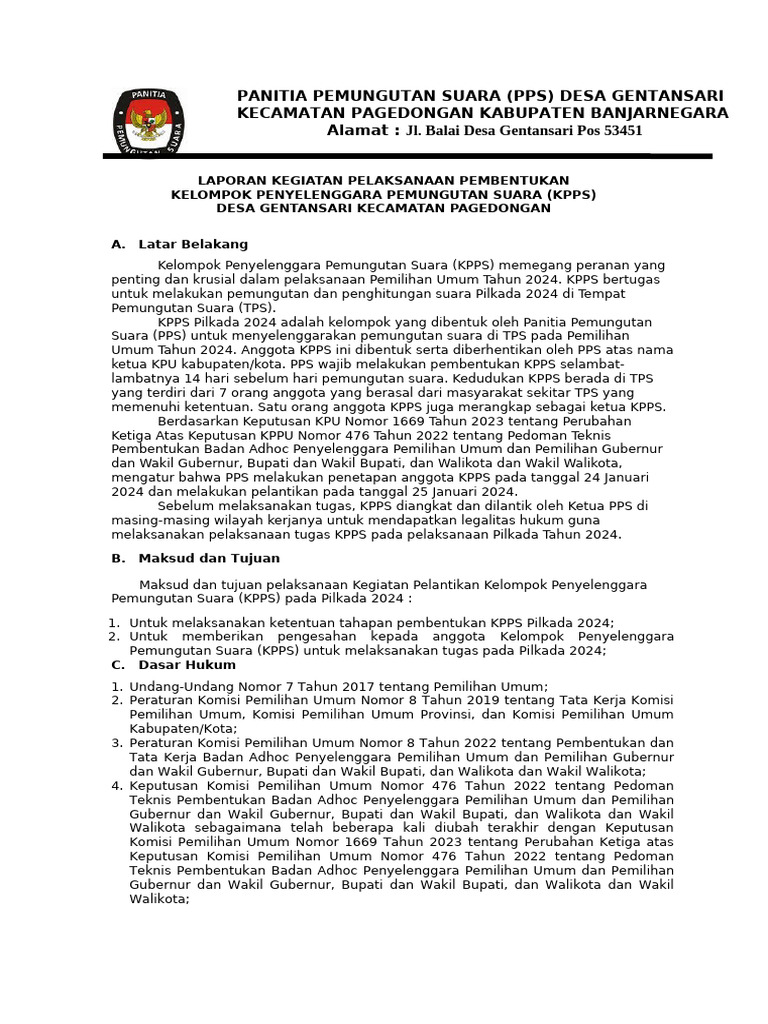 PANITIA PEMUNGUTAN SUARA

PANITIA PEMUNGUTAN SUARA (PPS) DESA GENTANSARI
KECAMATAN PAGEDONGAN KABUPATEN BANJARNEGARA
Alamat : Jl. Balai Desa Gentansari Pos 53451

LAPORAN KEGIATAN PELAKSANAAN PEMBENTUKAN
KELOMPOK PENYELENGGARA PEMUNGUTAN SUARA (KPPS)
DESA GENTANSARI KECAMATAN PAGEDONGAN

A. Latar Belakang

Kelompok Penyelenggara Pemungutan Suara (KPPS) memegang peranan yang penting dan krusial dalam pelaksanaan Pemilihan Umum Tahun 2024. KPPS bertugas untuk melakukan pemungutan dan penghitungan suara Pilkada 2024 di Tempat Pemungutan Suara (TPS).

KPPS Pilkada 2024 adalah kelompok yang dibentuk oleh Panitia Pemungutan Suara (PPS) untuk menyelenggarakan pemungutan suara di TPS pada Pemilihan Umum Tahun 2024. Anggota KPPS ini dibentuk serta diberhentikan oleh PPS atas nama ketua KPU kabupaten/kota. PPS wajib melakukan pembentukan KPPS selambat-lambatnya 14 hari sebelum hari pemungutan suara. Kedudukan KPPS berada di TPS yang terdiri dari 7 orang anggota yang berasal dari masyarakat sekitar TPS yang memenuhi ketentuan. Satu orang anggota KPPS juga merangkap sebagai ketua KPPS.

Berdasarkan Keputusan KPU Nomor 1669 Tahun 2023 tentang Perubahan Ketiga Atas Keputusan KPPU Nomor 476 Tahun 2022 tentang Pedoman Teknis Pembentukan Badan Adhoc Penyelenggara Pemilihan Umum dan Pemilihan Gubernur dan Wakil Gubernur, Bupati dan Wakil Bupati, dan Walikota dan Wakil Walikota, mengatur bahwa PPS melakukan penetapan anggota KPPS pada tanggal 24 Januari 2024 dan melakukan pelantikan pada tanggal 25 Januari 2024.

Sebelum melaksanakan tugas, KPPS diangkat dan dilantik oleh Ketua PPS di masing-masing wilayah kerjanya untuk mendapatkan legalitas hukum guna melaksanakan pelaksanaan tugas KPPS pada pelaksanaan Pilkada Tahun 2024.

B. Maksud dan Tujuan

Maksud dan tujuan pelaksanaan Kegiatan Pelantikan Kelompok Penyelenggara Pemungutan Suara (KPPS) pada Pilkada 2024 :

1. Untuk melaksanakan ketentuan tahapan pembentukan KPPS Pilkada 2024;
2. Untuk memberikan pengesahan kepada anggota Kelompok Penyelenggara Pemungutan Suara (KPPS) untuk melaksanakan tugas pada Pilkada 2024;

C. Dasar Hukum

1. Undang-Undang Nomor 7 Tahun 2017 tentang Pemilihan Umum;
2. Peraturan Komisi Pemilihan Umum Nomor 8 Tahun 2019 tentang Tata Kerja Komisi Pemilihan Umum, Komisi Pemilihan Umum Provinsi, dan Komisi Pemilihan Umum Kabupaten/Kota;
3. Peraturan Komisi Pemilihan Umum Nomor 8 Tahun 2022 tentang Pembentukan dan Tata Kerja Badan Adhoc Penyelenggara Pemilihan Umum dan Pemilihan Gubernur dan Wakil Gubernur, Bupati dan Wakil Bupati, dan Walikota dan Wakil Walikota;
4. Keputusan Komisi Pemilihan Umum Nomor 476 Tahun 2022 tentang Pedoman Teknis Pembentukan Badan Adhoc Penyelenggara Pemilihan Umum dan Pemilihan Gubernur dan Wakil Gubernur, Bupati dan Wakil Bupati, dan Walikota dan Wakil Walikota sebagaimana telah beberapa kali diubah terakhir dengan Keputusan Komisi Pemilihan Umum Nomor 1669 Tahun 2023 tentang Perubahan Ketiga atas Keputusan Komisi Pemilihan Umum Nomor 476 Tahun 2022 tentang Pedoman Teknis Pembentukan Badan Adhoc Penyelenggara Pemilihan Umum dan Pemilihan Gubernur dan Wakil Gubernur, Bupati dan Wakil Bupati, dan Walikota dan Wakil Walikota;